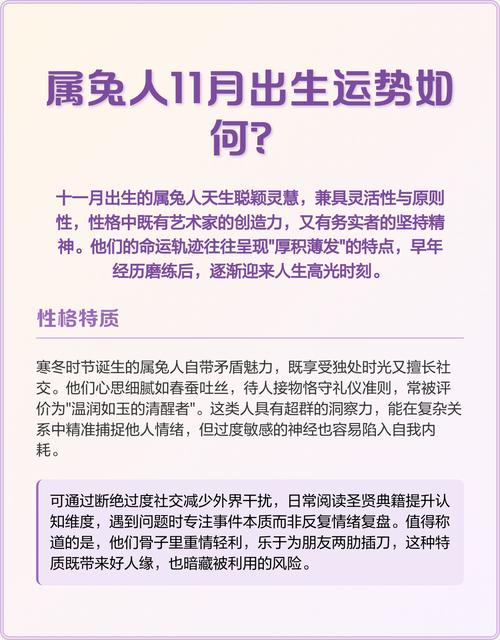 属兔人11月出生运势如何?

十一月出生的属兔人天生聪颖灵慧，兼具灵活性与原则性，性格中既有艺术家的创造力，又有务实者的坚持精神。他们的命运轨迹往往呈现"厚积薄发"的特点，早年经历磨练后，逐渐迎来人生高光时刻。

性格特质

寒冬时节诞生的属兔人自带矛盾魅力，既享受独处时光又擅长社交。他们心思细腻如春蚕吐丝，待人接物恪守礼仪准则，常被评价为"温润如玉的清醒者"。这类人具有超群的洞察力，能在复杂关系中精准捕捉他人情绪，但过度敏感的神经也容易陷入自我内耗。

可通过断绝过度社交减少外界干扰，日常阅读圣贤典籍提升认知维度，遇到问题时专注事件本质而非反复情绪复盘。值得称道的是，他们骨子里重情轻利，乐于为朋友两肋插刀，这种特质既带来好人缘，也暗藏被利用的风险。